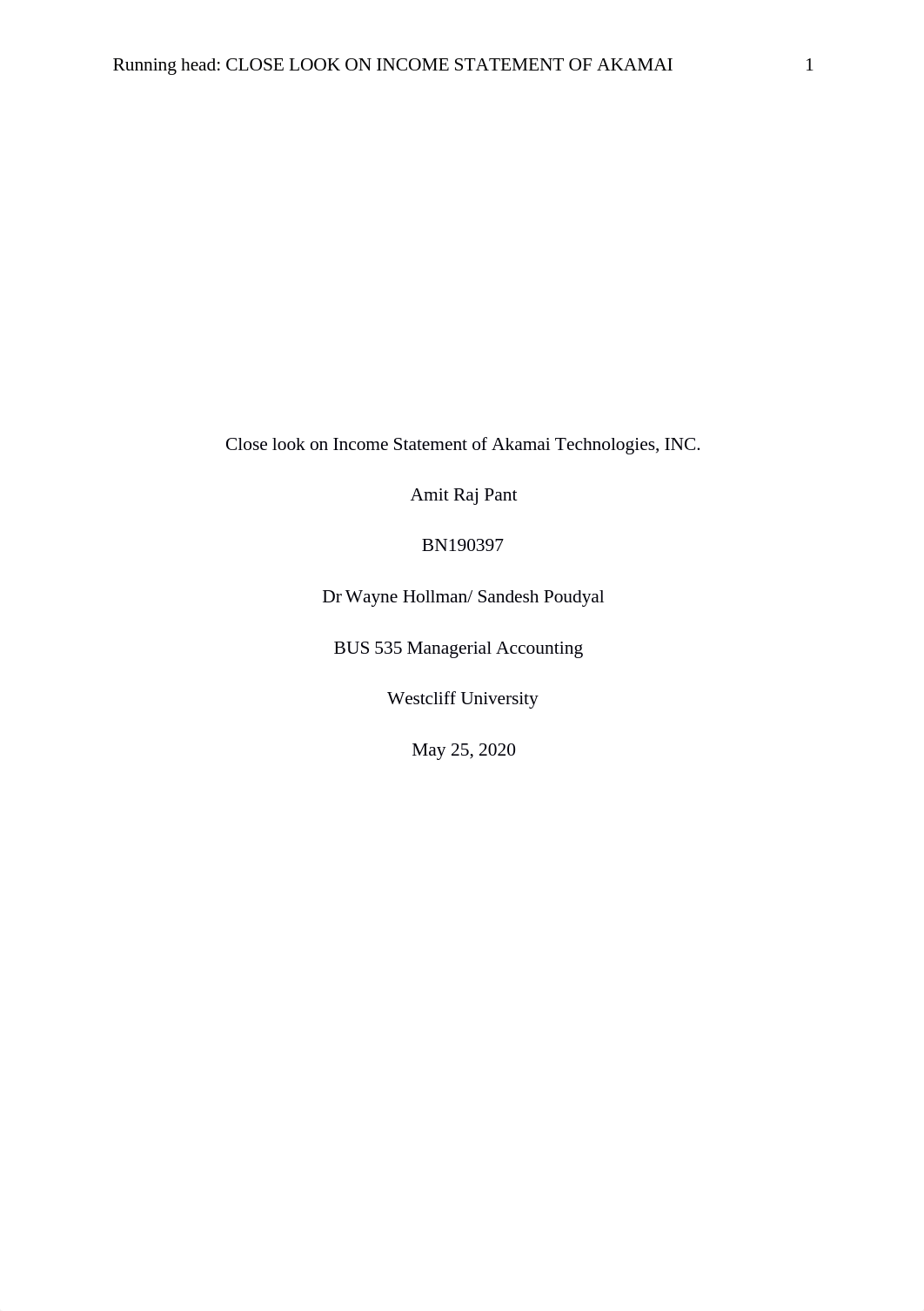 Running head: CLOSE LOOK ON INCOME STATEMENT OF AKAMAI 1

Close look on Income Statement of Akamai Technologies, INC.

Amit Raj Pant

BN190397

Dr Wayne Hollman/ Sandesh Poudyal

BUS 535 Managerial Accounting

Westcliff University

May 25, 2020